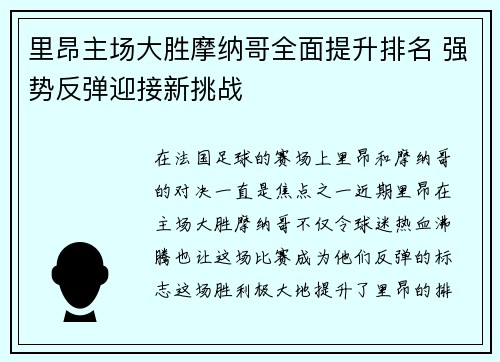 里昂主场大胜摩纳哥全面提升排名 强势反弹迎接新挑战

在法国足球的赛场上里昂和摩纳哥的对决一直是焦点之一近期里昂在主场大胜摩纳哥不仅令球迷热血沸腾也让这场比赛成为他们反弹的标志这场胜利极大地提升了里昂的排